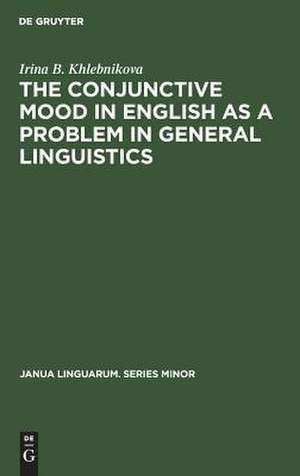 DE GRUYTER

Irina B. Khlebnikova

THE CONJUNCTIVE MOOD IN ENGLISH AS A PROBLEM IN GENERAL LINGUISTICS

JANUA LINGUARUM. SERIES MINOR

DE G